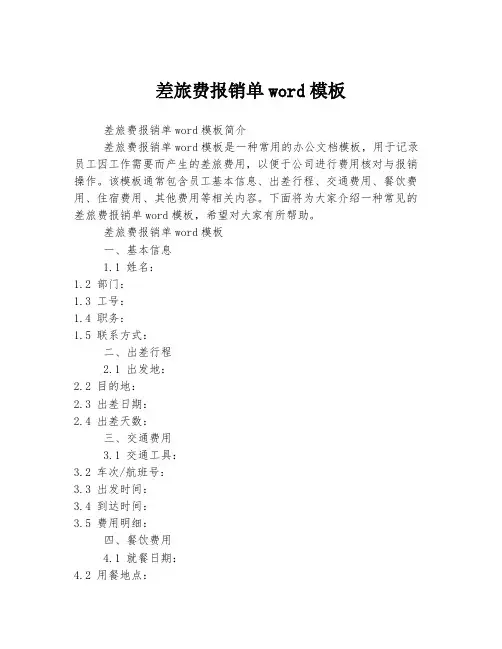 差旅费报销单word模板

差旅费报销单word模板简介

差旅费报销单word模板是一种常用的办公文档模板，用于记录员工因工作需要而产生的差旅费用，以便于公司进行费用核对与报销操作。该模板通常包含员工基本信息、出差行程、交通费用、餐饮费用、住宿费用、其他费用等相关内容。下面将为大家介绍一种常见的差旅费报销单word模板，希望对大家有所帮助。

差旅费报销单word模板

一、基本信息

1.1 姓名：
1.2 部门：
1.3 工号：
1.4 职务：
1.5 联系方式：

二、出差行程

2.1 出发地：
2.2 目的地：
2.3 出差日期：
2.4 出差天数：

三、交通费用

3.1 交通工具：
3.2 车次/航班号：
3.3 出发时间：
3.4 到达时间：
3.5 费用明细：

四、餐饮费用

4.1 就餐日期：
4.2 用餐地点：